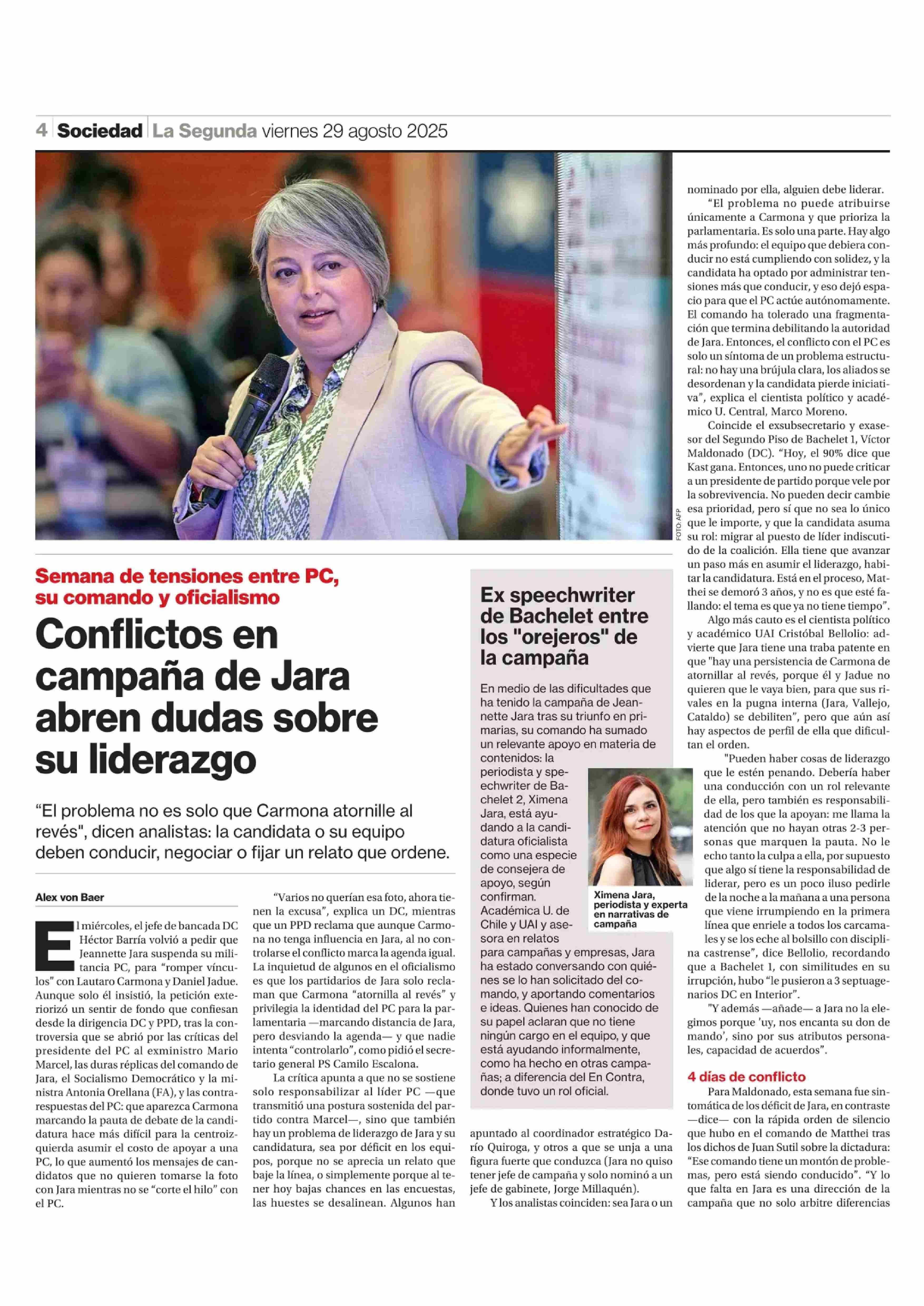 4 Sociedad La Segunda viernes 29 agosto 2025

FOTO: AFP

Semana de tensiones entre PC, su comando y oficialismo

Conflictos en campaña de Jara abren dudas sobre su liderazgo

“El problema no es solo que Carmona atornille al revés", dicen analistas: la candidata o su equipo deben conducir, negociar o fijar un relato que ordene.

Alex von Baer

El miércoles, el jefe de bancada DC Héctor Barría volvió a pedir que Jeannette Jara suspenda su militancia PC, para “romper vínculos” con Lautaro Carmona y Daniel Jadue. Aunque solo él insistió, la petición exteriorizó un sentir de fondo que confiesan desde la dirigencia DC y PPD, tras la controversia que se abrió por las críticas del presidente del PC al exministro Mario Marcel, las duras réplicas del comando de Jara, el Socialismo Democrático y la ministra Antonia Orellana (FA), y las contrarespuestas del PC: que aparezca Carmona marcando la pauta de debate de la candidatura hace más difícil para la centroizquierda asumir el costo de apoyar a una PC, lo que aumentó los mensajes de candidatos que no quieren tomarse la foto con Jara mientras no se “corte el hilo” con el PC.

“Varios no querían esa foto, ahora tienen la excusa”, explica un DC, mientras que un PPD reclama que aunque Carmona no tenga influencia en Jara, al no controlarse el conflicto marca la agenda igual. La inquietud de algunos en el oficialismo es que los partidarios de Jara solo reclaman que Carmona “atornilla al revés” y privilegia la identidad del PC para la parlamentaria —marcando distancia de Jara, pero desviando la agenda— y que nadie intenta “controlarlo”, como pidió el secretario general PS Camilo Escalona.

La crítica apunta a que no se sostiene solo responsabilizar al líder PC —que transmitió una postura sostenida del partido contra Marcel—, sino que también hay un problema de liderazgo de Jara y su candidatura, sea por déficit en los equipos, porque no se aprecia un relato que baje la línea, o simplemente porque al tener hoy bajas chances en las encuestas, las huestes se desalinean. Algunos han apuntado al coordinador estratégico Darío Quiroga, y otros a que se unja a una figura fuerte que conduzca (Jara no quiso tener jefe de campaña y solo nominó a un jefe de gabinete, Jorge Millaquén).

Y los analistas coinciden: sea Jara o un nominado por ella, alguien debe liderar.

“El problema no puede atribuirse únicamente a Carmona y que prioriza la parlamentaria. Es solo una parte. Hay algo más profundo: el equipo que debiera conducir no está cumpliendo con solidez, y la candidata ha optado por administrar tensiones más que conducir, y eso dejó espacio para que el PC actúe autónomamente. El comando ha tolerado una fragmentación que termina debilitando la autoridad de Jara. Entonces, el conflicto con el PC es solo un síntoma de un problema estructural: no hay una brújula clara, los aliados se desordenan y la candidata pierde iniciativa”, explica el cientista político y académico U. Central, Marco Moreno.

Coincide el exsubsecretario y exasesor del Segundo Piso de Bachelet 1, Víctor Maldonado (DC). “Hoy, el 90% dice que Kast gana. Entonces, uno no puede criticar a un presidente de partido porque vele por la sobrevivencia. No pueden decir cambie esa prioridad, pero sí que no sea lo único que le importe, y que la candidata asuma su rol: migrar al puesto de líder indiscutido de la coalición. Ella tiene que avanzar un paso más en asumir el liderazgo, habitar la candidatura. Está en el proceso, Matthei se demoró 3 años, y no es que esté fallando: el tema es que ya no tiene tiempo”.

Algo más cauto es el cientista político y académico UAI Cristóbal Bellolio: advierte que Jara tiene una traba patente en que "hay una persistencia de Carmona de atornillar al revés, porque él y Jadue no quieren que le vaya bien, para que sus rivales en la pugna interna (Jara, Vallejo, Cataldo) se debiliten", pero que aún así hay aspectos de perfil de ella que dificultan el orden.

"Pueden haber cosas de liderazgo que le estén penando. Debería haber una conducción con un rol relevante de ella, pero también es responsabilidad de los que la apoyan: me llama la atención que no hayan otras 2-3 personas que marquen la pauta. No le echo tanto la culpa a ella, por supuesto que algo sí tiene la responsabilidad de liderar, pero es un poco iluso pedirle de la noche a la mañana a una persona que viene irrumpiendo en la primera línea que enriele a todos los carcamales y se los eche al bolsillo con disciplina castrense”, dice Bellolio, recordando que a Bachelet 1, con similitudes en su irrupción, hubo “le pusieron a 3 septuagenarios DC en Interior”.

"Y además —añade— a Jara no la elegimos porque 'uy, nos encanta su don de mando', sino por sus atributos personales, capacidad de acuerdos”.

4 días de conflicto

Para Maldonado, esta semana fue sintomática de los déficit de Jara, en contraste —dice— con la rápida orden de silencio que hubo en el comando de Matthei tras los dichos de Juan Sutil sobre la dictadura: “Ese comando tiene un montón de problemas, pero está siendo conducido”. “Y lo que falta en Jara es una dirección de la campaña que no solo arbitre diferencias

Ex speechwriter de Bachelet entre los "orejeros" de la campaña

En medio de las dificultades que ha tenido la campaña de Jeannette Jara tras su triunfo en primarias, su comando ha sumado un relevante apoyo en materia de contenidos: la periodista y speechwriter de Bachelet 2, Ximena Jara, está ayudando a la candidatura oficialista como una especie de consejera de apoyo, según confirman. Académica U. de Chile y UAI y asesora en relatos para campañas y empresas, Jara ha estado conversando con quiénes se lo han solicitado del comando, y aportando comentarios e ideas. Quienes han conocido de su papel aclaran que no tiene ningún cargo en el equipo, y que está ayudando informalmente, como ha hecho en otras campañas; a diferencia del En Contra, donde tuvo un rol oficial.

Ximena Jara, periodista y experta en narrativas de campaña